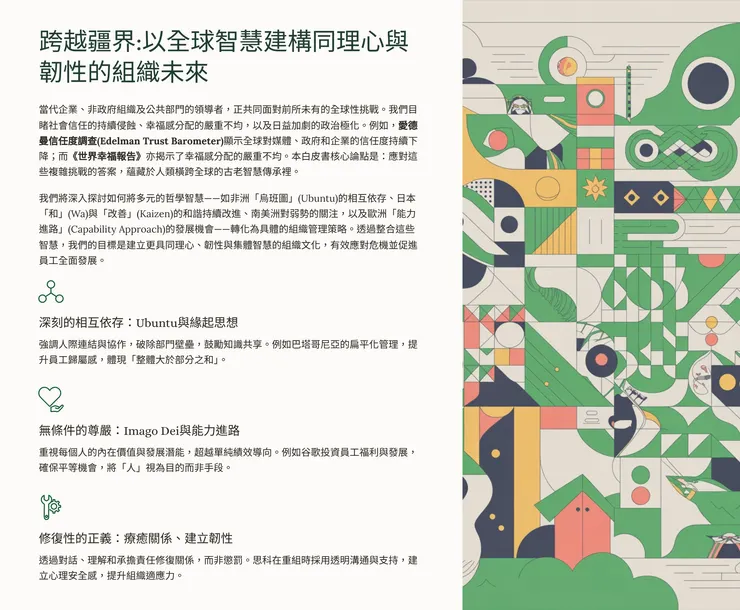 跨越疆界:以全球智慧建構同理心與韌性的組織未來

當代企業、非政府組織及公共部門的領導者，正共同面對前所未有的全球性挑戰。我們目睹社會信任的持續侵蝕、幸福感分配的嚴重不均，以及日益加劇的政治極化。例如，愛德曼信任度調查(Edelman Trust Barometer)顯示全球對媒體、政府和企業的信任度持續下降；而《世界幸福報告》亦揭示了幸福感分配的嚴重不均。本白皮書核心論點是：應對這些複雜挑戰的答案，蘊藏於人類橫跨全球的古老智慧傳承裡。

我們將深入探討如何將多元的哲學智慧——如非洲「烏班圖」(Ubuntu)的相互依存、日本「和」(Wa)與「改善」(Kaizen)的和諧持續改進、南美洲對弱勢的關注，以及歐洲「能力進路」(Capability Approach)的發展機會——轉化為具體的組織管理策略。透過整合這些智慧，我們的目標是建立更具同理心、韌性與集體智慧的組織文化，有效應對危機並促進員工全面發展。

深刻的相互依存：Ubuntu與緣起思想

強調人際連結與協作，破除部門壁壘，鼓勵知識共享。例如巴塔哥尼亞的扁平化管理，提升員工歸屬感，體現「整體大於部分之和」。

無條件的尊嚴：Imago Dei與能力進路

重視每個人的內在價值與發展潛能，超越單純績效導向。例如谷歌投資員工福利與發展，確保平等機會，將「人」視為目的而非手段。

修復性的正義：療癒關係、建立韌性

透過對話、理解和承擔責任修復關係，而非懲罰。思科在重組時採用透明溝通與支持，建立心理安全感，提升組織適應力。